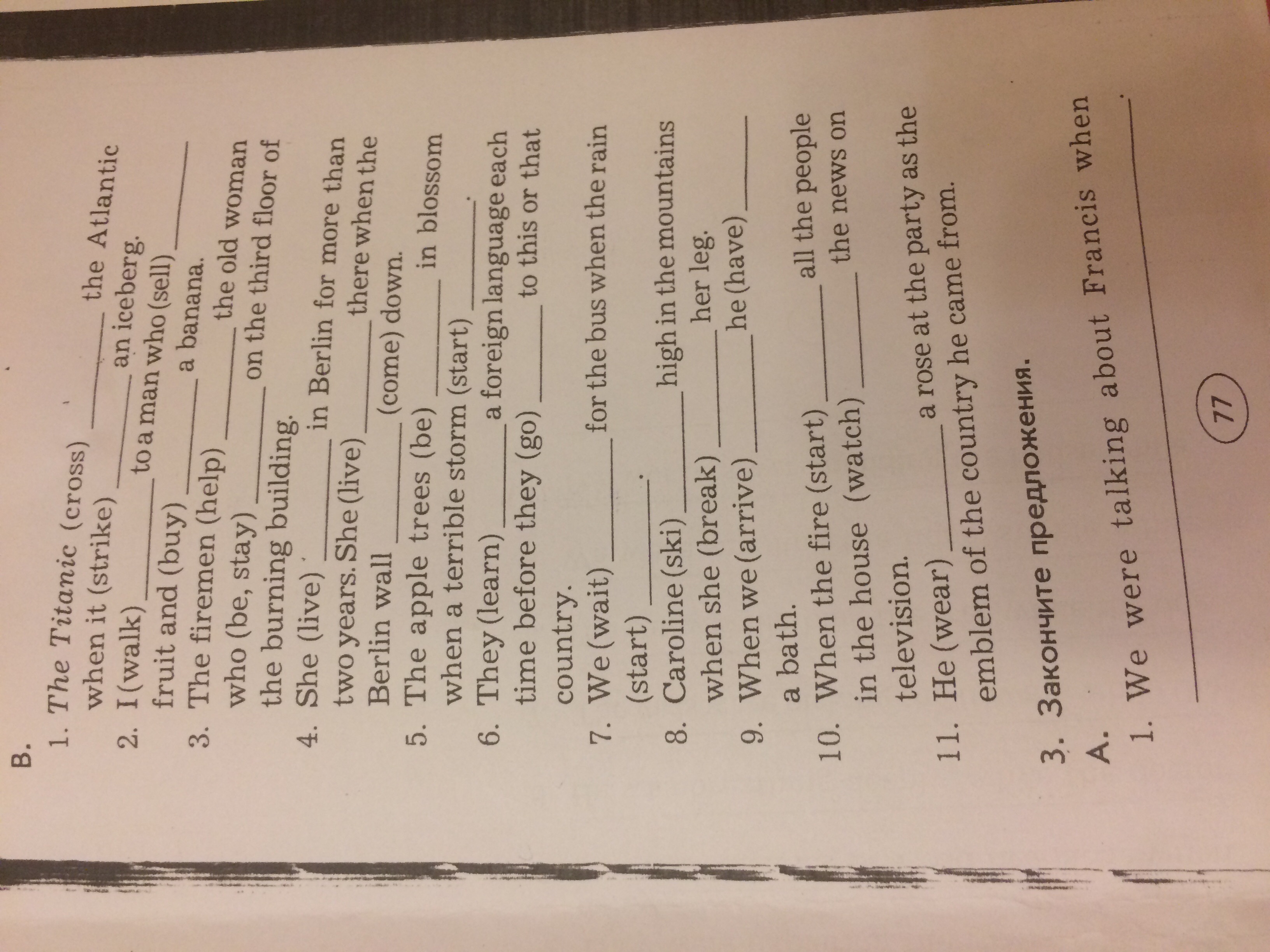 B.
1. The Titanic (cross) ______ the Atlantic when it (strike) ______ an iceberg.
2. I (walk) ______ to a man who (sell) ______ fruit and (buy) ______ a banana.
3. The firemen (help) ______ the old woman who (be, stay) ______ on the third floor of the burning building.
4. She (live) ______ in Berlin for more than two years. She (live) ______ there when the Berlin wall ______ (come) down.
5. The apple trees (be) ______ in blossom when a terrible storm (start) ______.
6. They (learn) ______ a foreign language each time before they (go) ______ to this or that country.
7. We (wait) ______ for the bus when the rain (start) ______.
8. Caroline (ski) ______ high in the mountains when she (break) ______ her leg.
9. When we (arrive) ______ he (have) ______ a bath.
10. When the fire (start) ______ all the people in the house (watch) ______ the news on television.
11. He (wear) ______ a rose at the party as the emblem of the country he came from.

3. Закончите предложения.
A.
1. We were talking about Francis when ______.

77